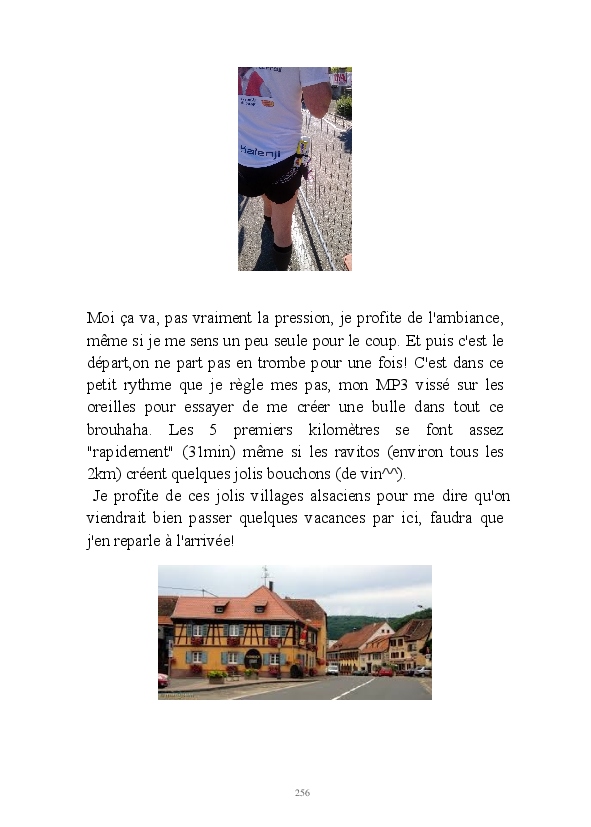 Kalenji

Moi ça va, pas vraiment la pression, je profite de l'ambiance, même si je me sens un peu seule pour le coup. Et puis c'est le départ,on ne part pas en trombe pour une fois! C'est dans ce petit rythme que je règle mes pas, mon MP3 vissé sur les oreilles pour essayer de me créer une bulle dans tout ce brouhaha. Les 5 premiers kilomètres se font assez "rapidement" (31min) même si les ravitos (environ tous les 2km) créent quelques jolis bouchons (de vin^^).

Je profite de ces jolis villages alsaciens pour me dire qu'on viendrait bien passer quelques vacances par ici, faudra que j'en reparle à l'arrivée!

256